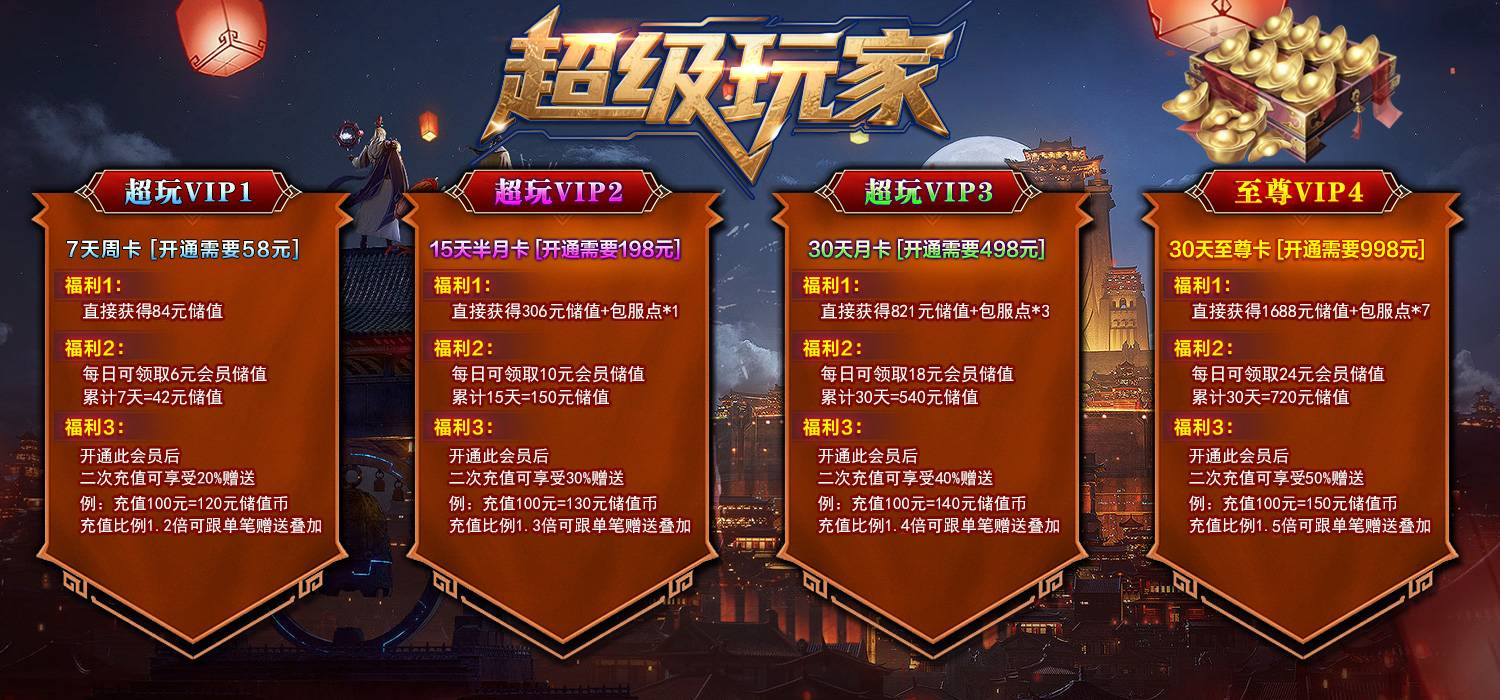 超级玩家

超玩VIP1

7天周卡 [开通需要58元]

福利1:
直接获得84元储值

福利2:
每日可领取6元会员储值
累计7天=42元储值

福利3:
开通此会员后
二次充值可享受20%赠送
例：充值100元=120元储值币
充值比例1.2倍可跟单笔赠送叠加

超玩VIP2

15天半月卡 [开通需要198元]

福利1:
直接获得306元储值+包服点*1

福利2:
每日可领取10元会员储值
累计15天=150元储值

福利3:
开通此会员后
二次充值可享受30%赠送
例：充值100元=130元储值币
充值比例1.3倍可跟单笔赠送叠加

超玩VIP3

30天月卡 [开通需要498元]

福利1:
直接获得821元储值+包服点*3

福利2:
每日可领取18元会员储值
累计30天=540元储值

福利3:
开通此会员后
二次充值可享受40%赠送
例：充值100元=140元储值币
充值比例1.4倍可跟单笔赠送叠加

至尊VIP4

30天至尊卡 [开通需要998元]

福利1:
直接获得1688元储值+包服点*7

福利2:
每日可领取24元会员储值
累计30天=720元储值

福利3:
开通此会员后
二次充值可享受50%赠送
例：充值100元=150元储值币
充值比例1.5倍可跟单笔赠送叠加